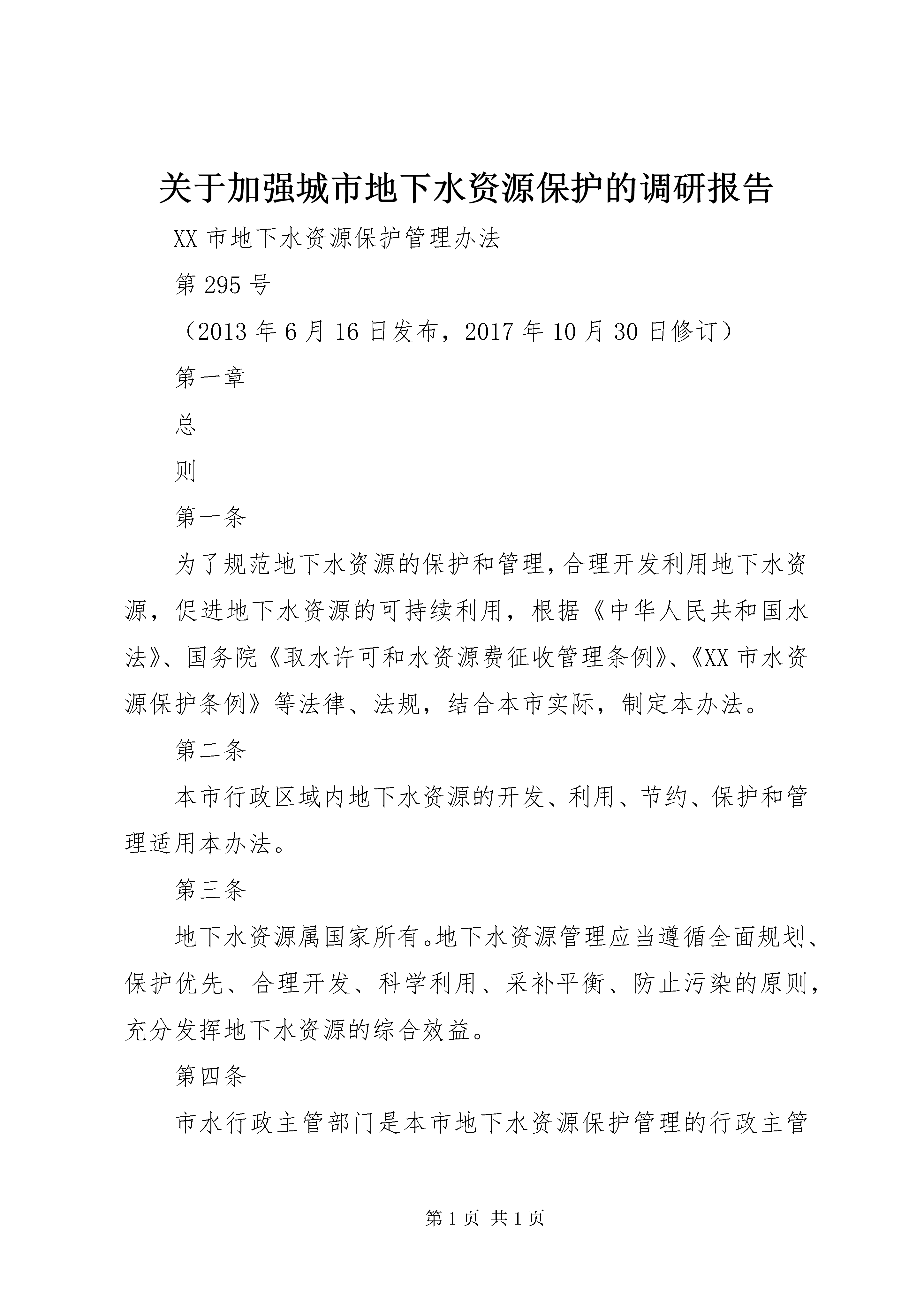 关于加强城市地下水资源保护的调研报告

XX 市地下水资源保护管理办法

第 295 号

（2013 年 6 月 16 日发布，2017 年 10 月 30 日修订）

第一章

总

则

第一条

为了规范地下水资源的保护和管理，合理开发利用地下水资源，促进地下水资源的可持续利用，根据《中华人民共和国水法》、国务院《取水许可和水资源费征收管理条例》、《XX 市水资源保护条例》等法律、法规，结合本市实际，制定本办法。

第二条

本市行政区域内地下水资源的开发、利用、节约、保护和管理适用本办法。

第三条

地下水资源属国家所有。地下水资源管理应当遵循全面规划、保护优先、合理开发、科学利用、采补平衡、防止污染的原则，充分发挥地下水资源的综合效益。

第四条

市水行政主管部门是本市地下水资源保护管理的行政主管

第 1 页 共 1 页